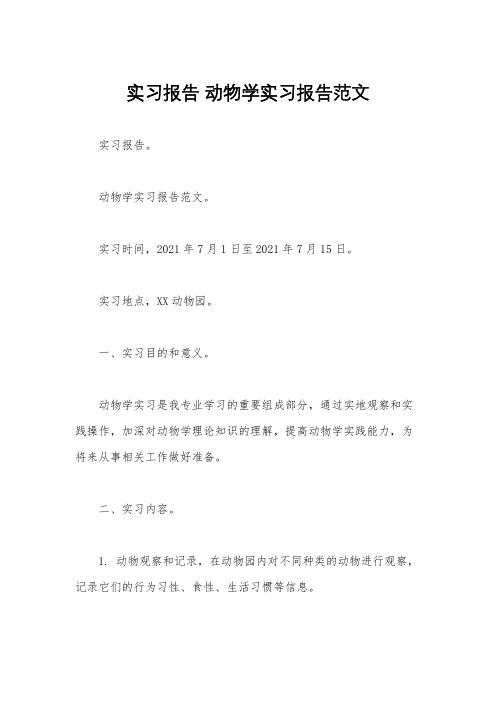 实习报告 动物学实习报告范文

实习报告。

动物学实习报告范文。

实习时间，2021 年 7 月 1 日至 2021 年 7 月 15 日。

实习地点，XX 动物园。

一、实习目的和意义。

动物学实习是我专业学习的重要组成部分，通过实地观察和实践操作，加深对动物学理论知识的理解，提高动物学实践能力，为将来从事相关工作做好准备。

二、实习内容。

1. 动物观察和记录，在动物园内对不同种类的动物进行观察，记录它们的行为习性、食性、生活习惯等信息。